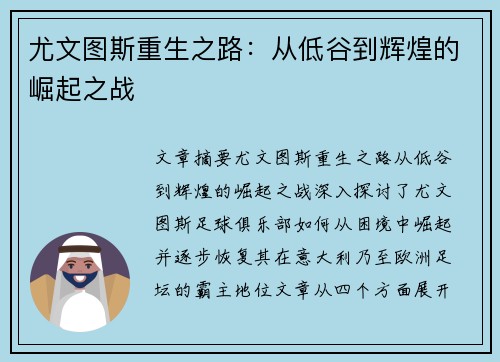 尤文图斯重生之路：从低谷到辉煌的崛起之战

文章摘要尤文图斯重生之路从低谷到辉煌的崛起之战深入探讨了尤文图斯足球俱乐部如何从困境中崛起并逐步恢复其在意大利乃至欧洲足坛的霸主地位文章从四个方面展开